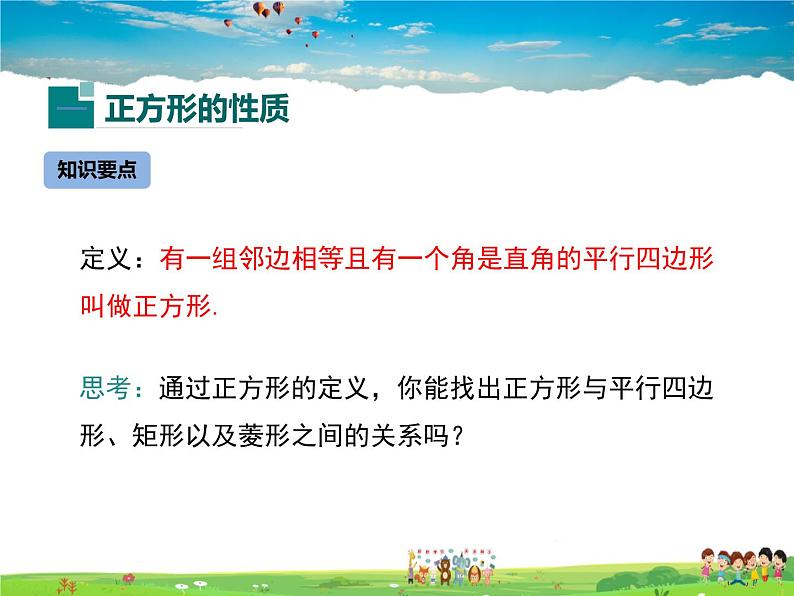 一 正方形的性质

知识要点

定义：有一组邻边相等且有一个角是直角的平行四边形叫做正方形.

思考：通过正方形的定义，你能找出正方形与平行四边形、矩形以及菱形之间的关系吗？